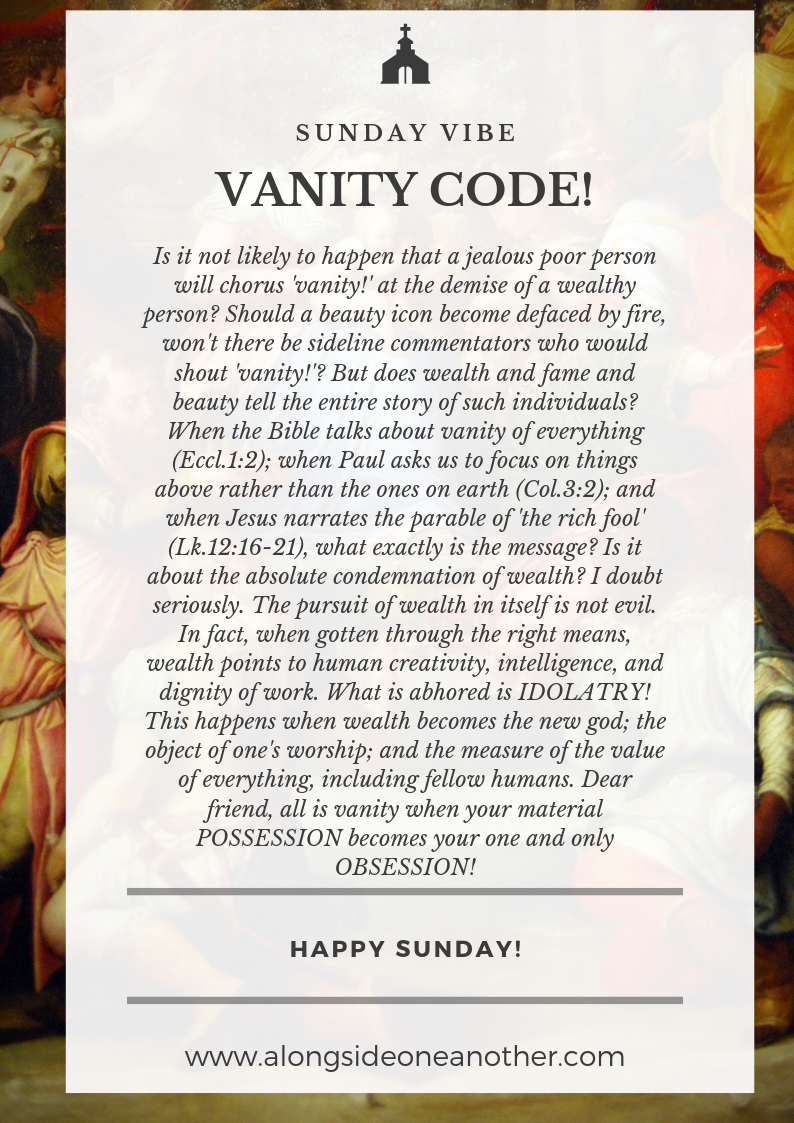 SUNDAY VIBE

VANITY CODE!

Is it not likely to happen that a jealous poor person will chorus 'vanity!' at the demise of a wealthy person? Should a beauty icon become defaced by fire, won't there be sideline commentators who would shout 'vanity!'? But does wealth and fame and beauty tell the entire story of such individuals? When the Bible talks about vanity of everything (Eccl.1:2); when Paul asks us to focus on things above rather than the ones on earth (Col.3:2); and when Jesus narrates the parable of 'the rich fool' (Lk.12:16-21), what exactly is the message? Is it about the absolute condemnation of wealth? I doubt seriously. The pursuit of wealth in itself is not evil. In fact, when gotten through the right means, wealth points to human creativity, intelligence, and dignity of work. What is abhored is IDOLATRY! This happens when wealth becomes the new god; the object of one's worship; and the measure of the value of everything, including fellow humans. Dear friend, all is vanity when your material POSSESSION becomes your one and only OBSESSION!

HAPPY SUNDAY!

www.alongsideoneanother.com